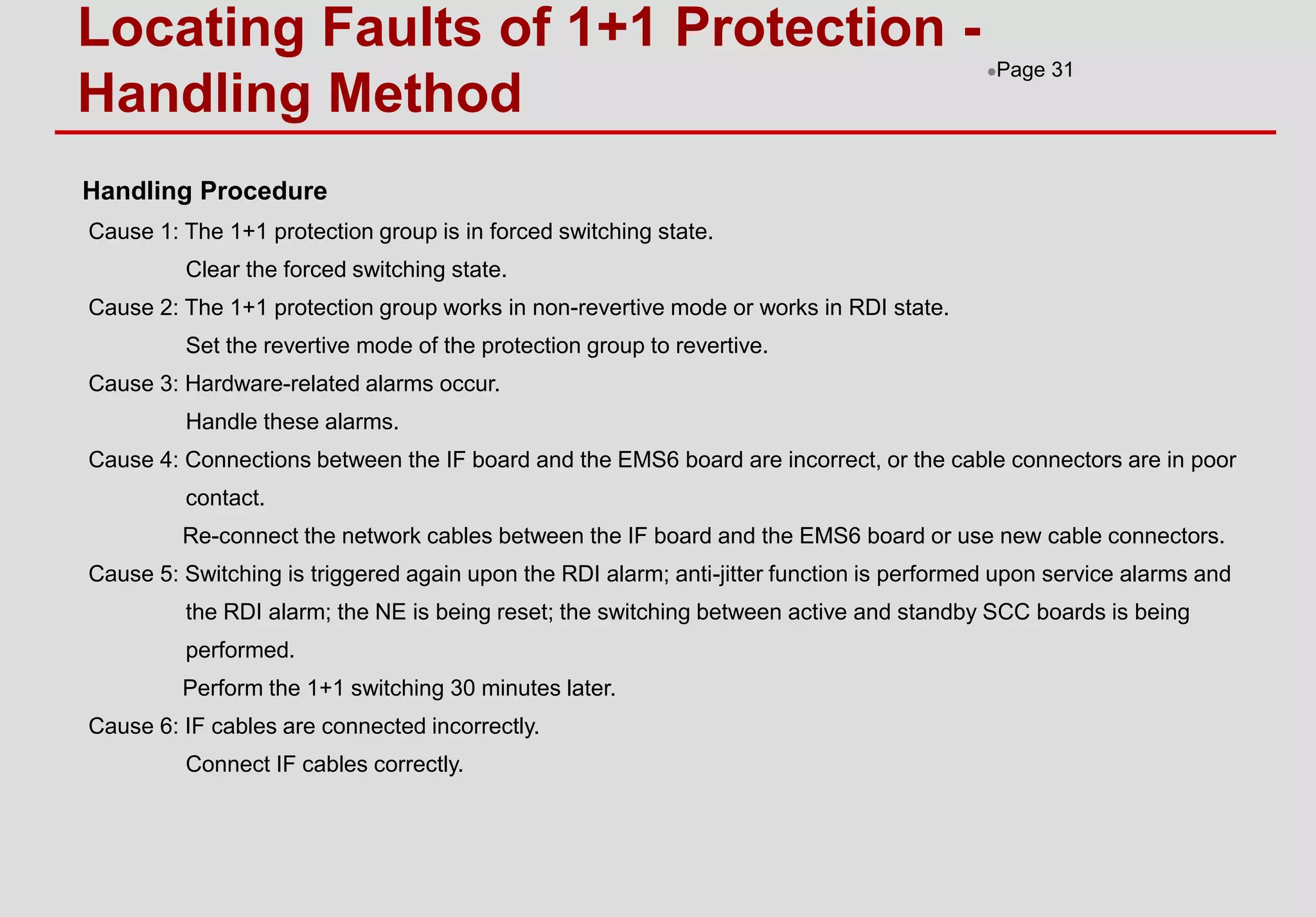 Locating Faults of 1+1 Protection - Handling Method

Page 31

Handling Procedure

Cause 1: The 1+1 protection group is in forced switching state.

Clear the forced switching state.

Cause 2: The 1+1 protection group works in non-revertive mode or works in RDI state.

Set the revertive mode of the protection group to revertive.

Cause 3: Hardware-related alarms occur.

Handle these alarms.

Cause 4: Connections between the IF board and the EMS6 board are incorrect, or the cable connectors are in poor contact.

Re-connect the network cables between the IF board and the EMS6 board or use new cable connectors.

Cause 5: Switching is triggered again upon the RDI alarm; anti-jitter function is performed upon service alarms and the RDI alarm; the NE is being reset; the switching between active and standby SCC boards is being performed.

Perform the 1+1 switching 30 minutes later.

Cause 6: IF cables are connected incorrectly.

Connect IF cables correctly.